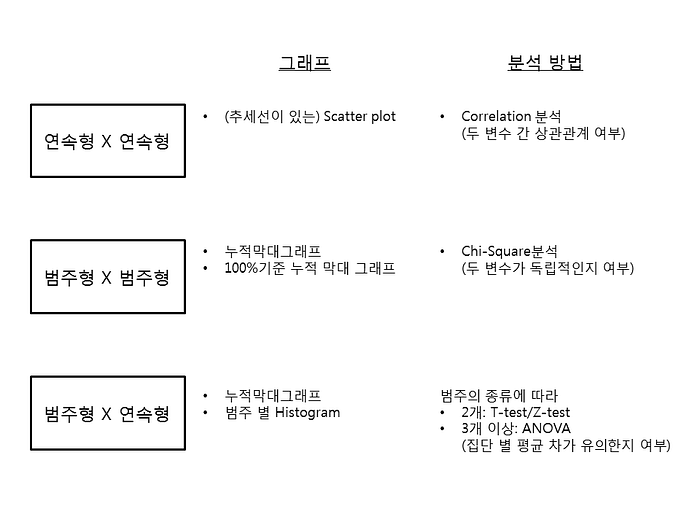 그래프

분석 방법

연속형 X 연속형

• (추세선이 있는) Scatter plot

• Correlation 분석
(두 변수 간 상관관계 여부)

범주형 X 범주형

• 누적막대그래프
• 100%기준 누적 막대 그래프

• Chi-Square분석
(두 변수가 독립적인지 여부)

범주형 X 연속형

• 누적막대그래프
• 범주 별 Histogram

범주의 종류에 따라
• 2개: T-test/Z-test
• 3개 이상: ANOVA
(집단 별 평균 차가 유의한지 여부)